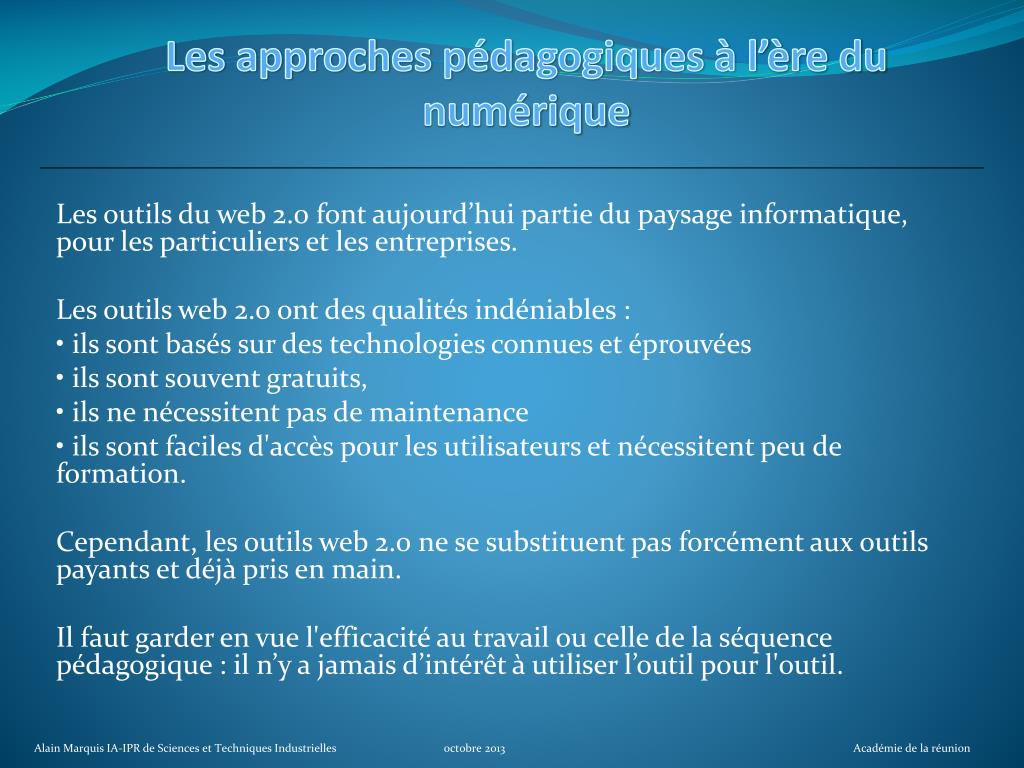 Les approches pédagogiques à l’ère du numérique

Les outils du web 2.0 font aujourd’hui partie du paysage informatique, pour les particuliers et les entreprises.

Les outils web 2.0 ont des qualités indéniables :
• ils sont basés sur des technologies connues et éprouvées
• ils sont souvent gratuits,
• ils ne nécessitent pas de maintenance
• ils sont faciles d'accès pour les utilisateurs et nécessitent peu de formation.

Cependant, les outils web 2.0 ne se substituent pas forcément aux outils payants et déjà pris en main.

Il faut garder en vue l'efficacité au travail ou celle de la séquence pédagogique : il n’y a jamais d’intérêt à utiliser l’outil pour l'outil.

Alain Marquis IA-IPR de Sciences et Techniques Industrielles octobre 2013 Académie de la réunion